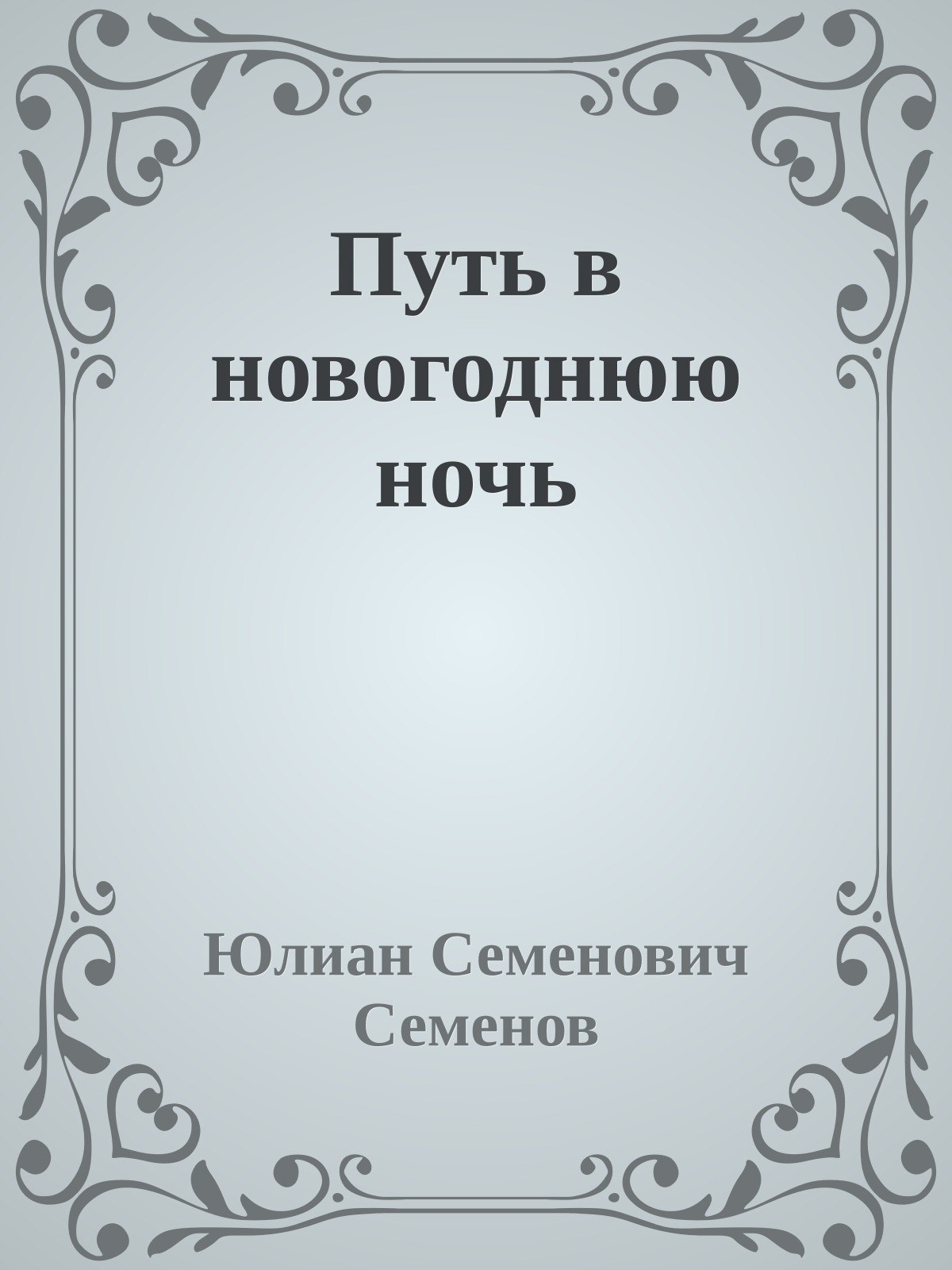 Путь в новогоднюю ночь

Юлиан Семенович Семенов